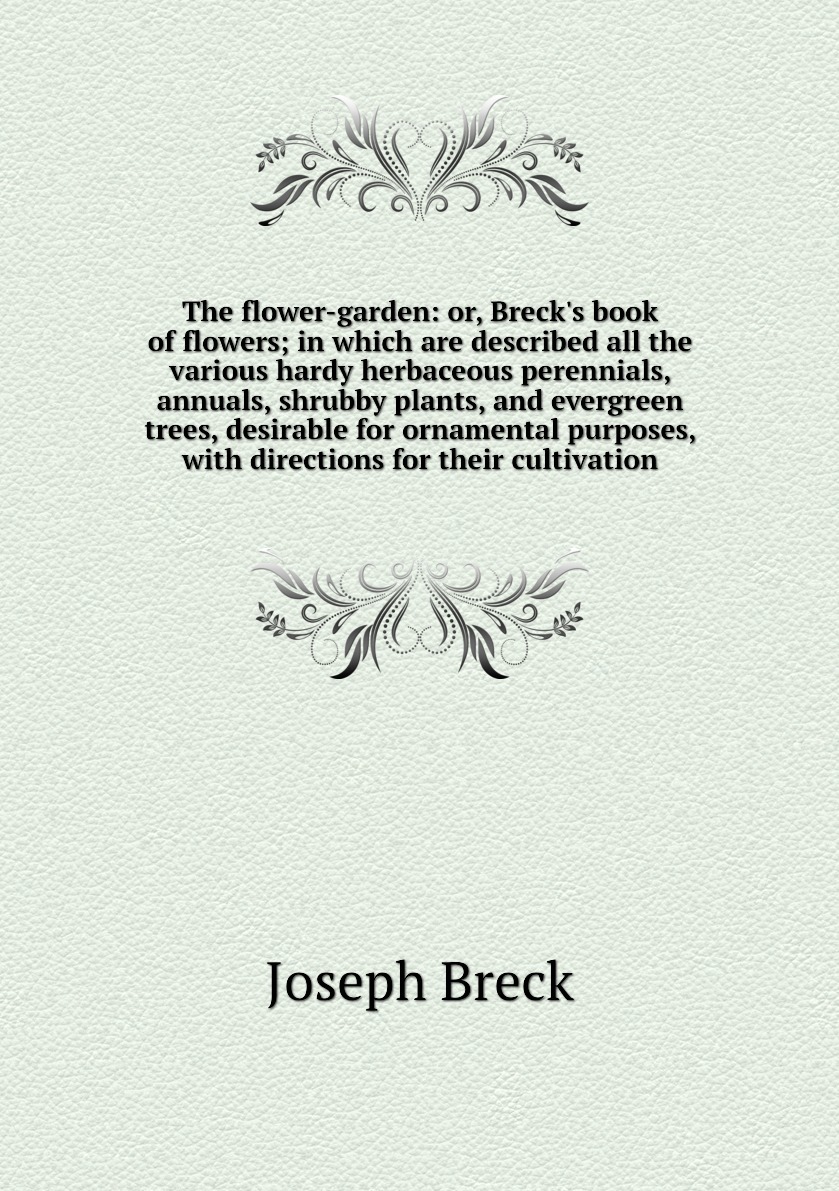 The flower-garden: or, Breck's book of flowers; in which are described all the various hardy herbaceous perennials, annuals, shrubby plants, and evergreen trees, desirable for ornamental purposes, with directions for their cultivation

Joseph Breck